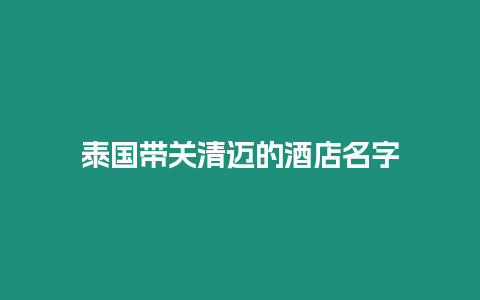 泰国带关清迈的酒店名字